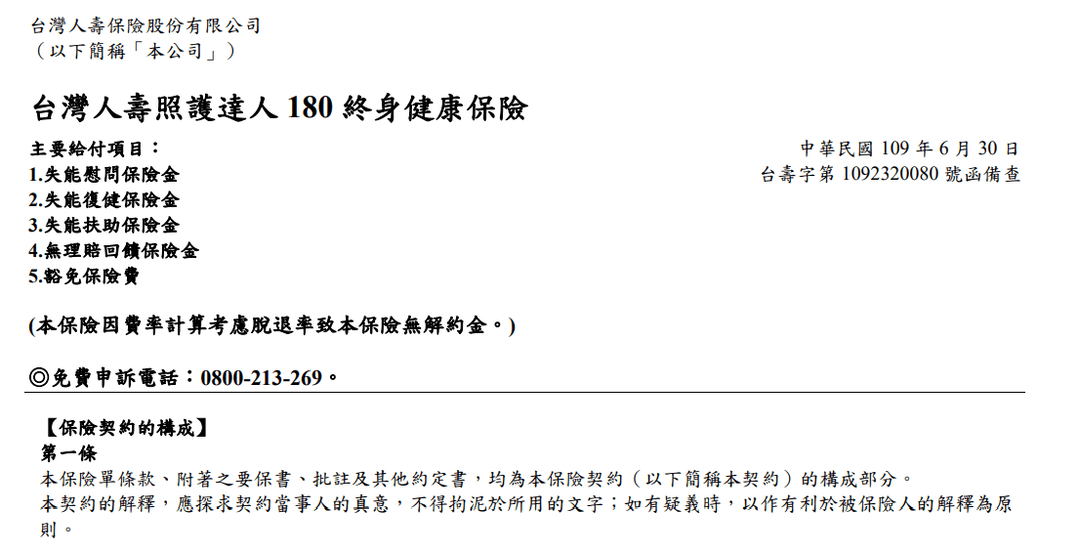 台灣人壽保險股份有限公司
（以下簡稱「本公司」）

台灣人壽照護達人 180 終身健康保險

主要給付項目：
1.失能慰問保險金
2.失能復健保險金
3.失能扶助保險金
4.無理賠回饋保險金
5.豁免保險費

中華民國 109 年 6 月 30 日
台壽字第 1092320080 號函備查

(本保險因費率計算考慮脫退率致本保險無解約金。)

◎免費申訴電話：0800-213-269。

【保險契約的構成】
第一條
本保險單條款、附著之要保書、批註及其他約定書，均為本保險契約（以下簡稱本契約）的構成部分。
本契約的解釋，應探求契約當事人的真意，不得拘泥於所用的文字；如有疑義時，以作有利於被保險人的解釋為原則。